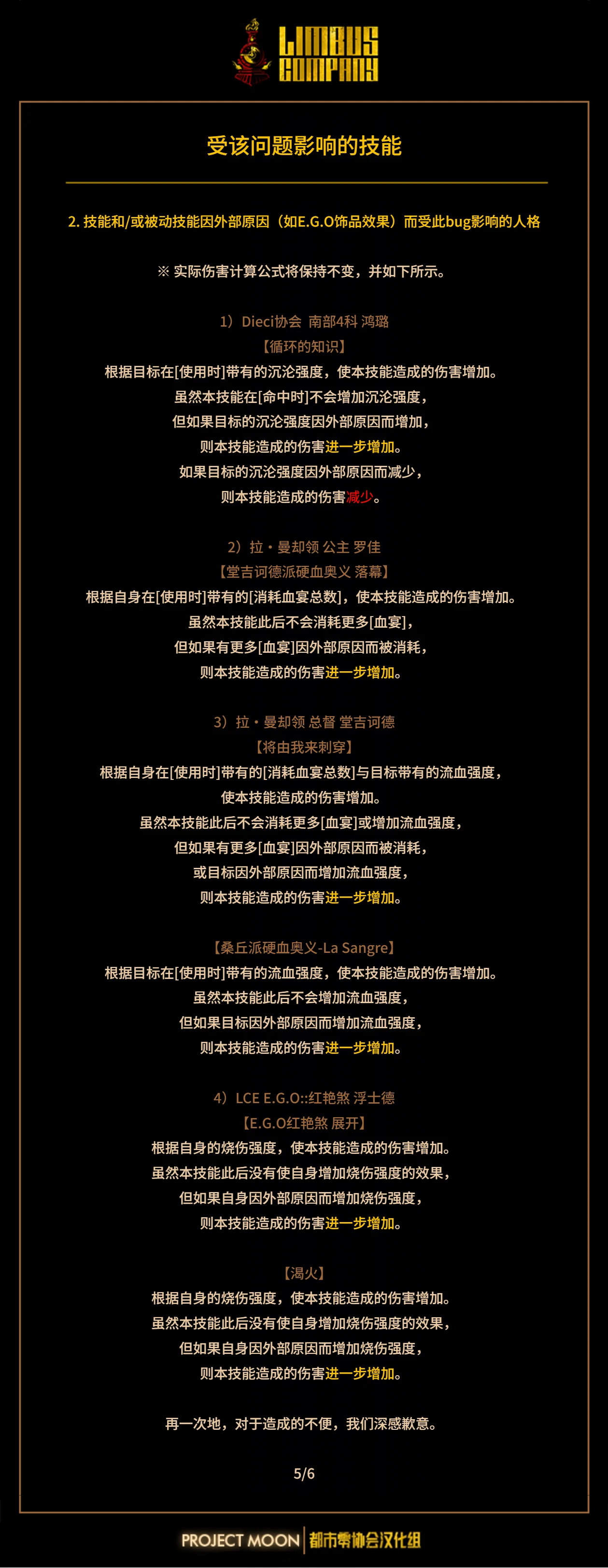 LIMBUS COMPANY

受该问题影响的技能

2.技能和/或被动技能因外部原因（如E.G.O饰品效果）而受此bug影响的人格

※实际伤害计算公式将保持不变，并如下所示。

1）Dieci协会 南部4科 鸿璐
【循环的知识】
根据目标在[使用时]带有的沉沦强度，使本技能造成的伤害增加。
虽然本技能在[命中时]不会增加沉沦强度，
但如果目标的沉沦强度因外部原因而增加，
则本技能造成的伤害进一步增加。
如果目标的沉沦强度因外部原因而减少，
则本技能造成的伤害减少。

2）拉·曼却领 公主 罗佳
【堂吉诃德派硬血奥义 落幕】
根据自身在[使用时]带有的[消耗血宴总数]，使本技能造成的伤害增加。
虽然本技能此后不会消耗更多[血宴]，
但如果有更多[血宴]因外部原因而被消耗，
则本技能造成的伤害进一步增加。

3）拉·曼却领 总督 堂吉诃德
【将由我来刺穿】
根据自身在[使用时]带有的[消耗血宴总数]与目标带有的流血强度，
使本技能造成的伤害增加。
虽然本技能此后不会消耗更多[血宴]或增加流血强度，
但如果有更多[血宴]因外部原因而被消耗，
或目标因外部原因而增加流血强度，
则本技能造成的伤害进一步增加。

【桑丘派硬血奥义-La Sangre】
根据目标在[使用时]带有的流血强度，使本技能造成的伤害增加。
虽然本技能此后不会增加流血强度，
但如果目标因外部原因而增加流血强度，
则本技能造成的伤害进一步增加。

4）LCE E.G.O::红艳煞 浮士德
【E.G.O红艳煞 展开】
根据自身的烧伤强度，使本技能造成的伤害增加。
虽然本技能此后没有使自身增加烧伤强度的效果，
但如果自身因外部原因而增加烧伤强度，
则本技能造成的伤害进一步增加。

【渴火】
根据自身的烧伤强度，使本技能造成的伤害增加。
虽然本技能此后没有使自身增加烧伤强度的效果，
但如果自身因外部原因而增加烧伤强度，
则本技能造成的伤害进一步增加。

再一次地，对于造成的不便，我们深感歉意。

5/6

PROJECT MOON 都市零协会汉化组